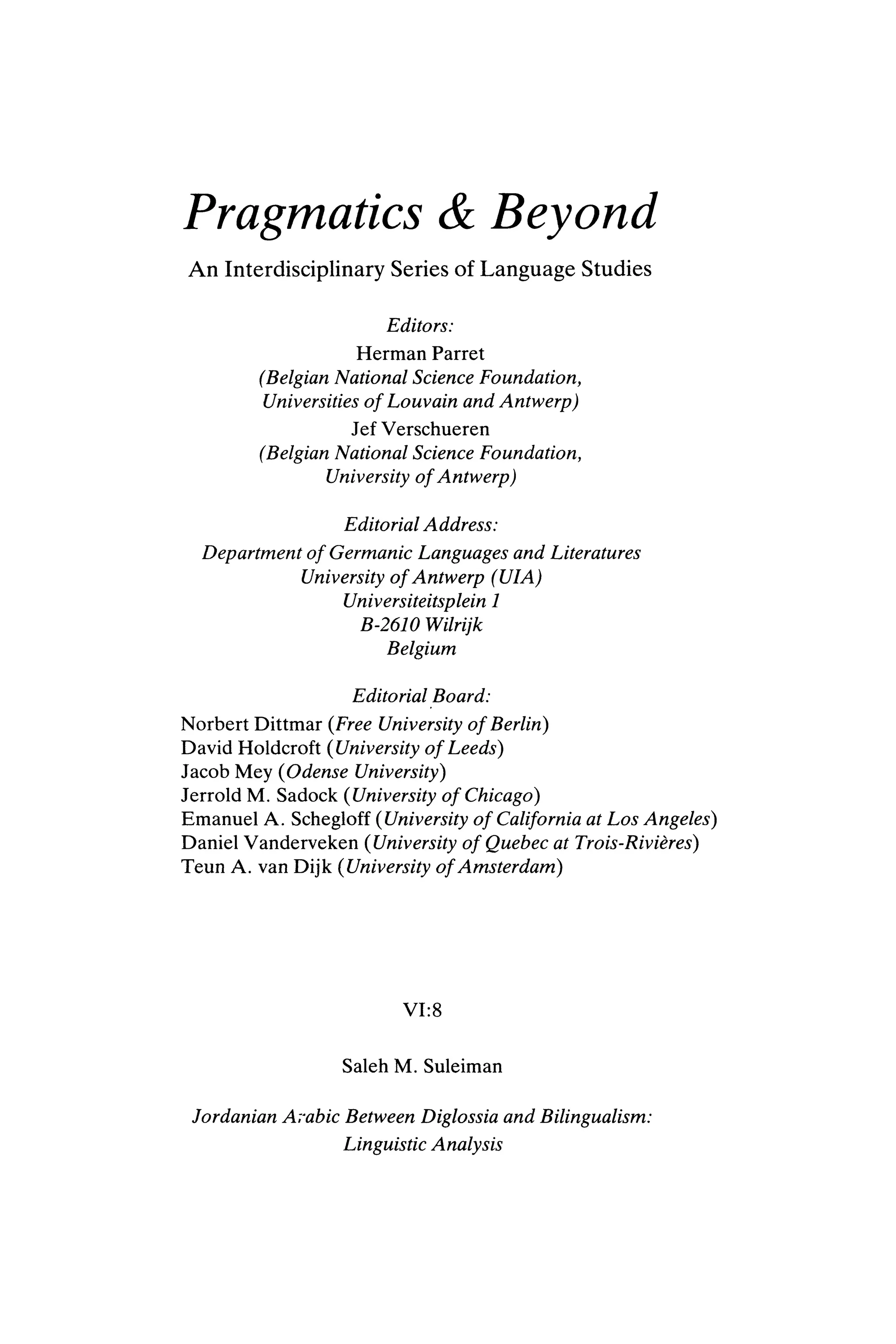 Pragmatics & Beyond

An Interdisciplinary Series of Language Studies

Editors:
Herman Parret
(Belgian National Science Foundation, Universities of Louvain and Antwerp)
Jef Verschueren
(Belgian National Science Foundation, University of Antwerp)

Editorial Address:
Department of Germanic Languages and Literatures
University of Antwerp (UIA)
Universiteitsplein 1
B-2610 Wilrijk
Belgium

Editorial Board:
Norbert Dittmar (Free University of Berlin)
David Holdcroft (University of Leeds)
Jacob Mey (Odense University)
Jerrold M. Sadock (University of Chicago)
Emanuel A. Schegloff (University of California at Los Angeles)
Daniel Vanderveken (University of Quebec at Trois-Rivières)
Teun A. van Dijk (University of Amsterdam)

VI:8

Saleh M. Suleiman

Jordanian Arabic Between Diglossia and Bilingualism:
Linguistic Analysis